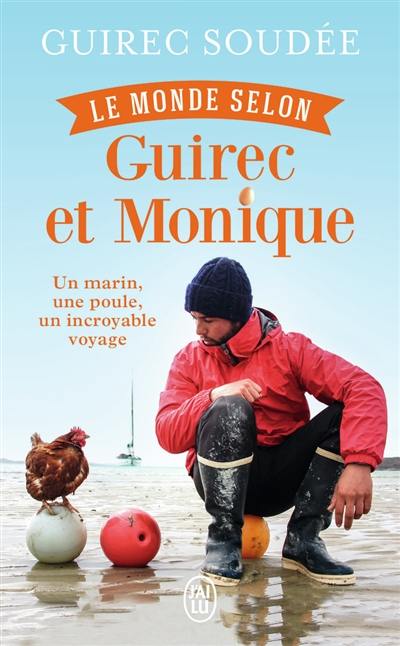 GUIREC SOUDÉE

LE MONDE SELON
Guirec
et Monique

Un marin,
une poule,
un incroyable
voyage

J'AI LU